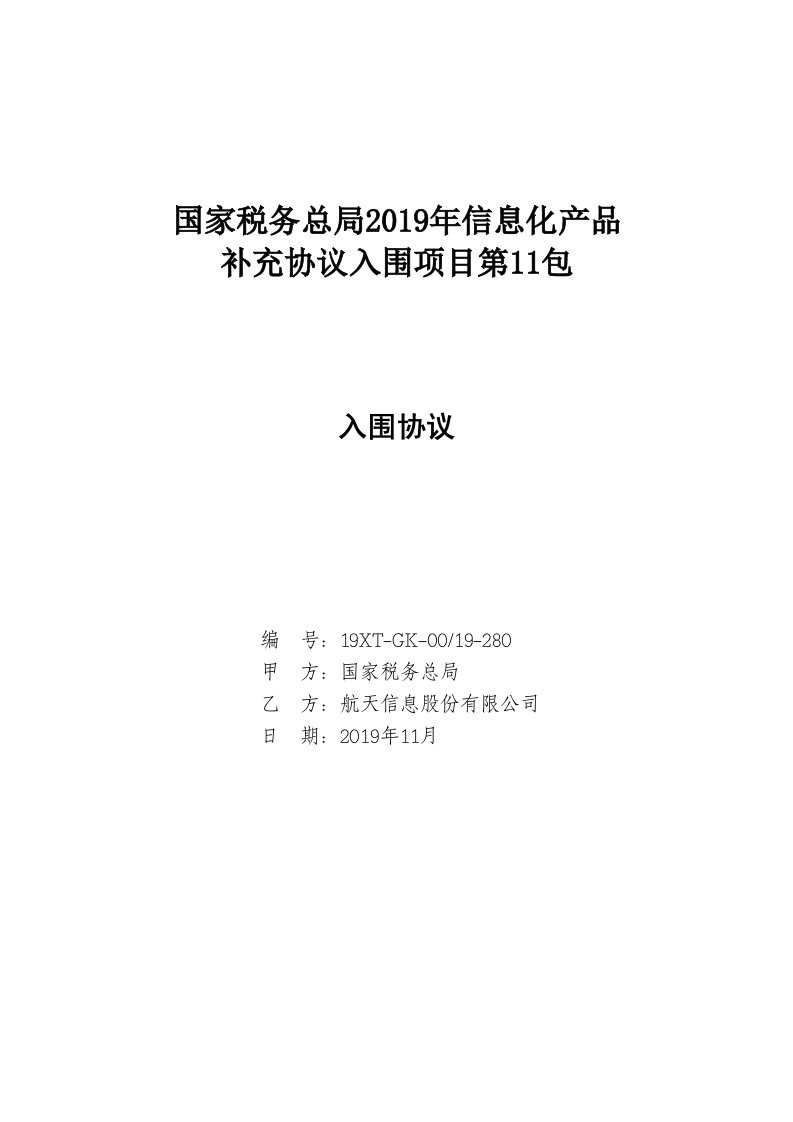 国家税务总局2019年信息化产品
补充协议入围项目第11包

入围协议

编　号：19XT-GK-00/19-280
甲　方：国家税务总局
乙　方：航天信息股份有限公司
日　期：2019年11月